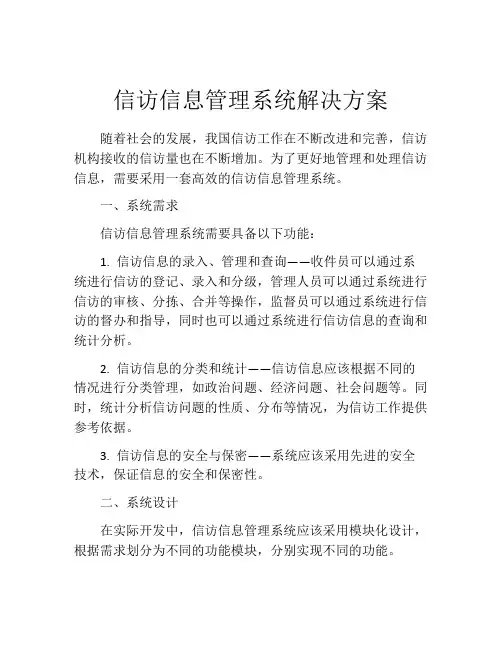 信访信息管理系统解决方案

随着社会的发展，我国信访工作在不断改进和完善，信访机构接收的信访量也在不断增加。为了更好地管理和处理信访信息，需要采用一套高效的信访信息管理系统。

一、系统需求

信访信息管理系统需要具备以下功能：

1. 信访信息的录入、管理和查询——收件员可以通过系统进行信访的登记、录入和分级，管理人员可以通过系统进行信访的审核、分拣、合并等操作，监督员可以通过系统进行信访的督办和指导，同时也可以通过系统进行信访信息的查询和统计分析。

2. 信访信息的分类和统计——信访信息应该根据不同的情况进行分类管理，如政治问题、经济问题、社会问题等。同时，统计分析信访问题的性质、分布等情况，为信访工作提供参考依据。

3. 信访信息的安全与保密——系统应该采用先进的安全技术，保证信息的安全和保密性。

二、系统设计

在实际开发中，信访信息管理系统应该采用模块化设计，根据需求划分为不同的功能模块，分别实现不同的功能。